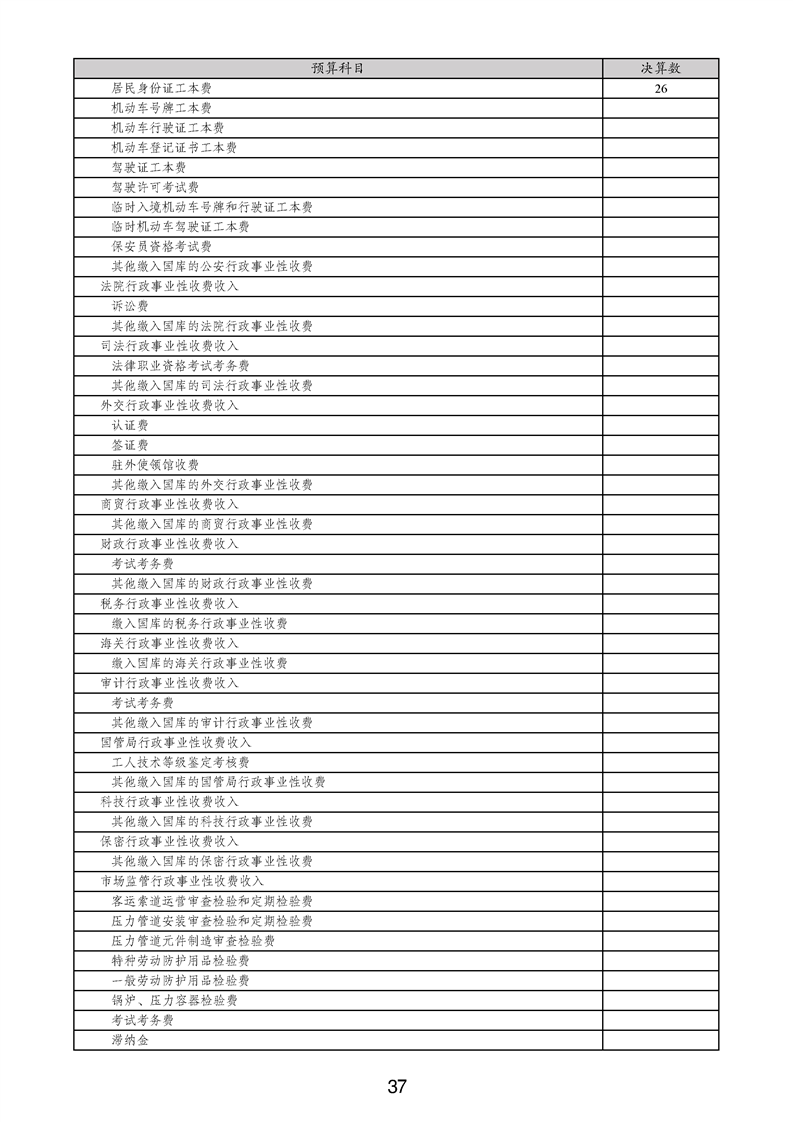 | 预算科目 | 决算数 |
|---|---|
| 居民身份证工本费 | 26 |
| 机动车号牌工本费 | |
| 机动车行驶证工本费 | |
| 机动车登记证书工本费 | |
| 驾驶证工本费 | |
| 驾驶许可考试费 | |
| 临时入境机动车号牌和行驶证工本费 | |
| 临时机动车驾驶证工本费 | |
| 保安员资格考试费 | |
| 其他缴入国库的公安行政事业性收费 | |
| 法院行政事业性收费收入 | |
| 诉讼费 | |
| 其他缴入国库的法院行政事业性收费 | |
| 司法行政事业性收费收入 | |
| 法律职业资格考试考务费 | |
| 其他缴入国库的司法行政事业性收费 | |
| 外交行政事业性收费收入 | |
| 认证费 | |
| 签证费 | |
| 驻外使领馆收费 | |
| 其他缴入国库的外交行政事业性收费 | |
| 商贸行政事业性收费收入 | |
| 其他缴入国库的商贸行政事业性收费 | |
| 财政行政事业性收费收入 | |
| 考试考务费 | |
| 其他缴入国库的财政行政事业性收费 | |
| 税务行政事业性收费收入 | |
| 缴入国库的税务行政事业性收费 | |
| 海关行政事业性收费收入 | |
| 缴入国库的海关行政事业性收费 | |
| 审计行政事业性收费收入 | |
| 考试考务费 | |
| 其他缴入国库的审计行政事业性收费 | |
| 国管局行政事业性收费收入 | |
| 工人技术等级鉴定考核费 | |
| 其他缴入国库的国管局行政事业性收费 | |
| 科技行政事业性收费收入 | |
| 其他缴入国库的科技行政事业性收费 | |
| 保密行政事业性收费收入 | |
| 其他缴入国库的保密行政事业性收费 | |
| 市场监管行政事业性收费收入 | |
| 客运索道运营审查检验和定期检验费 | |
| 压力管道安装审查检验和定期检验费 | |
| 压力管道元件制造审查检验费 | |
| 特种劳动防护用品检验费 | |
| 一般劳动防护用品检验费 | |
| 锅炉、压力容器检验费 | |
| 考试考务费 | |
| 滞纳金 | |

37